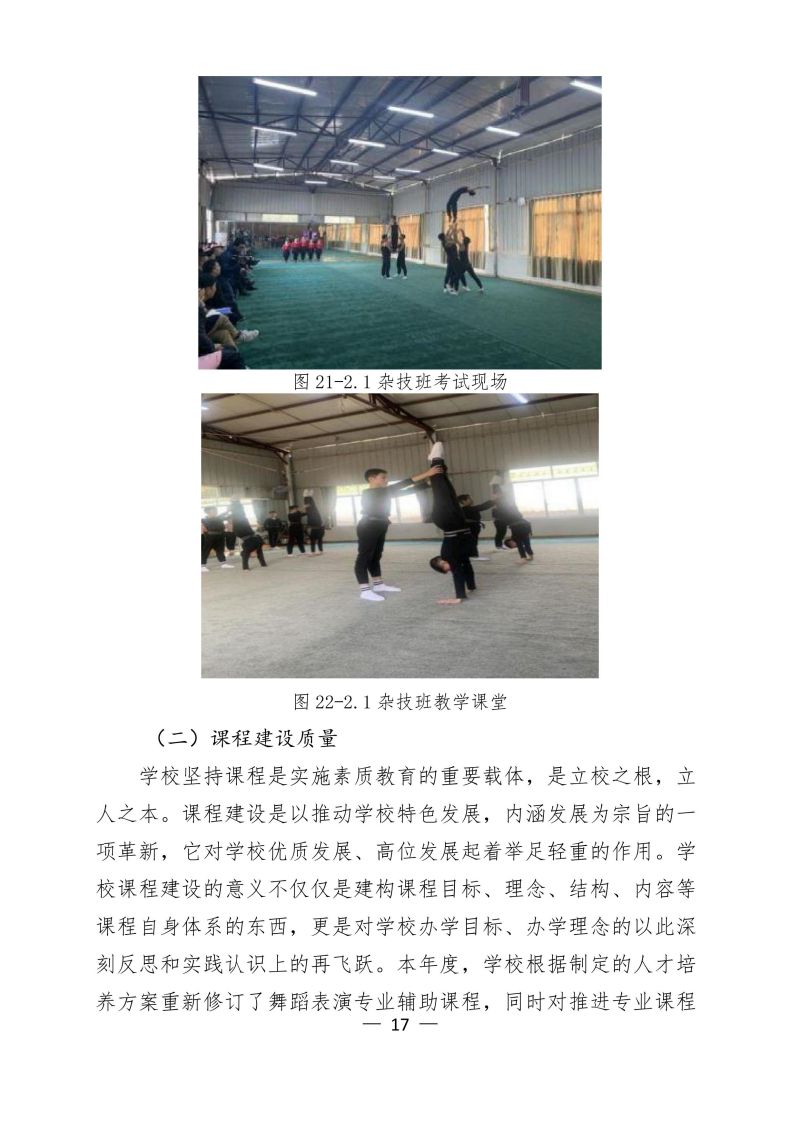 图21-2.1杂技班考试现场

图22-2.1杂技班教学课堂

（二）课程建设质量

学校坚持课程是实施素质教育的重要载体，是立校之根，立人之本。课程建设是以推动学校特色发展，内涵发展为宗旨的一项革新，它对学校优质发展、高位发展起着举足轻重的作用。学校课程建设的意义不仅仅是建构课程目标、理念、结构、内容等课程自身体系的东西，更是对学校办学目标、办学理念的以此深刻反思和实践认识上的再飞跃。本年度，学校根据制定的人才培养方案重新修订了舞蹈表演专业辅助课程，同时对推进专业课程

— 17 —